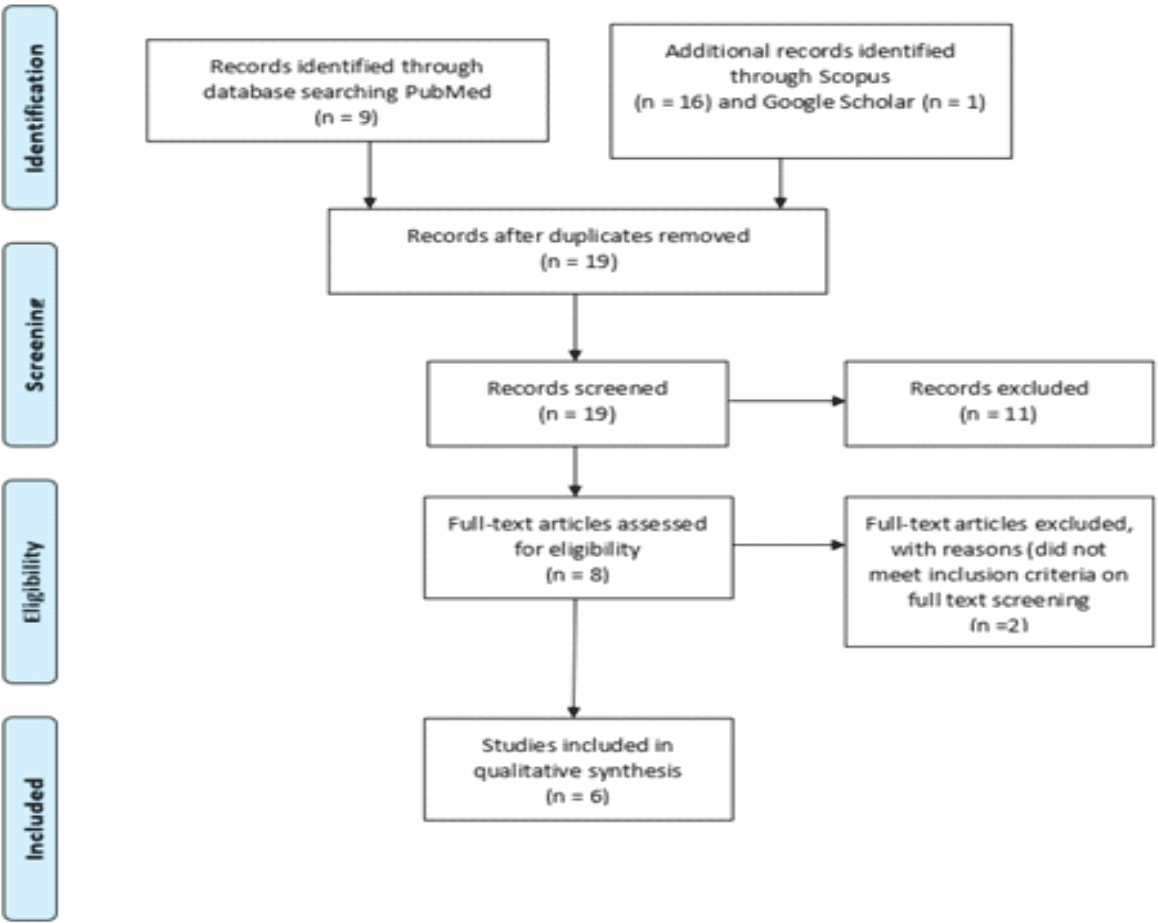 Identification

Records identified through database searching PubMed (n = 9)

Additional records identified through Scopus (n = 16) and Google Scholar (n = 1)

Records after duplicates removed (n = 19)

Screening

Records screened (n = 19)

Records excluded (n = 11)

Eligibility

Full-text articles assessed for eligibility (n = 8)

Full-text articles excluded, with reasons (did not meet inclusion criteria on full text screening (n =2)

Included

Studies included in qualitative synthesis (n = 6)